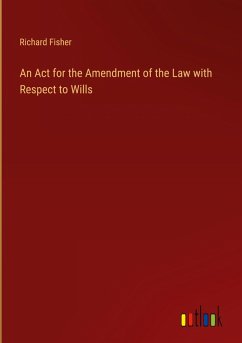 Richard Fisher

An Act for the Amendment of the Law with Respect to Wills

outlook